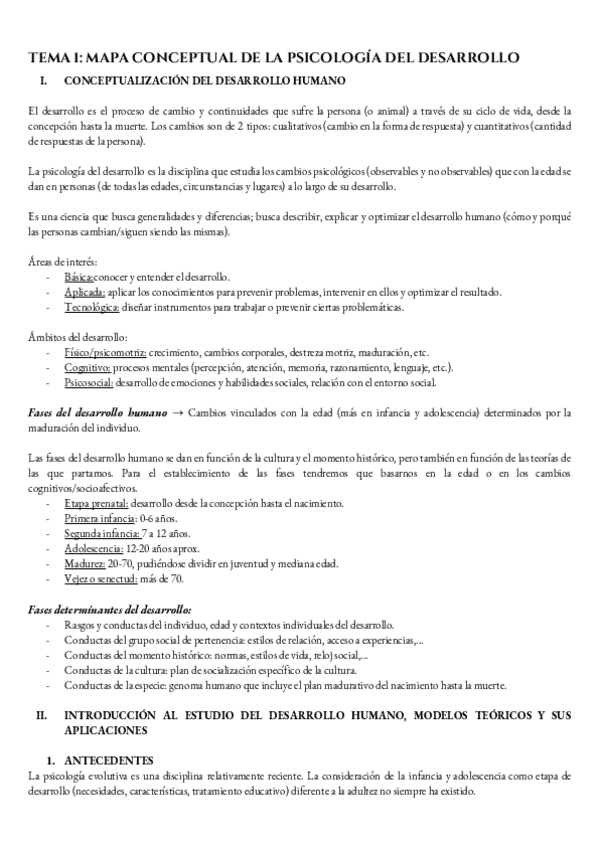 TEMA I: MAPA CONCEPTUAL DE LA PSICOLOGÍA DEL DESARROLLO

I. CONCEPTUALIZACIÓN DEL DESARROLLO HUMANO

El desarrollo es el proceso de cambio y continuidades que sufre la persona (o animal) a través de su ciclo de vida, desde la concepción hasta la muerte. Los cambios son de 2 tipos: cualitativos (cambio en la forma de respuesta) y cuantitativos (cantidad de respuestas de la persona).

La psicología del desarrollo es la disciplina que estudia los cambios psicológicos (observables y no observables) que con la edad se dan en personas (de todas las edades, circunstancias y lugares) a lo largo de su desarrollo.

Es una ciencia que busca generalidades y diferencias; busca describir, explicar y optimizar el desarrollo humano (cómo y porqué las personas cambian/siguen siendo las mismas).

Áreas de interés:
- Básica: conocer y entender el desarrollo.
- Aplicada: aplicar los conocimientos para prevenir problemas, intervenir en ellos y optimizar el resultado.
- Tecnológica: diseñar instrumentos para trabajar o prevenir ciertas problemáticas.

Ámbitos del desarrollo:
- Físico/psicomotriz: crecimiento, cambios corporales, destreza motriz, maduración, etc.
- Cognitivo: procesos mentales (percepción, atención, memoria, razonamiento, lenguaje, etc.).
- Psicosocial: desarrollo de emociones y habilidades sociales, relación con el entorno social.

Fases del desarrollo humano → Cambios vinculados con la edad (más en infancia y adolescencia) determinados por la maduración del individuo.

Las fases del desarrollo humano se dan en función de la cultura y el momento histórico, pero también en función de las teorías de las que partamos. Para el establecimiento de las fases tendremos que basarnos en la edad o en los cambios cognitivos/socioafectivos.
- Etapa prenatal: desarrollo desde la concepción hasta el nacimiento.
- Primera infancia: 0-6 años.
- Segunda infancia: 7 a 12 años.
- Adolescencia: 12-20 años aprox.
- Madurez: 20-70, pudiéndose dividir en juventud y mediana edad.
- Vejez o senectud: más de 70.

Fases determinantes del desarrollo:
- Rasgos y conductas del individuo, edad y contextos individuales del desarrollo.
- Conductas del grupo social de pertenencia: estilos de relación, acceso a experiencias,...
- Conductas del momento histórico: normas, estilos de vida, reloj social,...
- Conductas de la cultura: plan de socialización específico de la cultura.
- Conductas de la especie: genoma humano que incluye el plan madurativo del nacimiento hasta la muerte.

II. INTRODUCCIÓN AL ESTUDIO DEL DESARROLLO HUMANO, MODELOS TEÓRICOS Y SUS APLICACIONES

1. ANTECEDENTES
La psicología evolutiva es una disciplina relativamente reciente. La consideración de la infancia y adolescencia como etapa de desarrollo (necesidades, características, tratamiento educativo) diferente a la adultez no siempre ha existido.